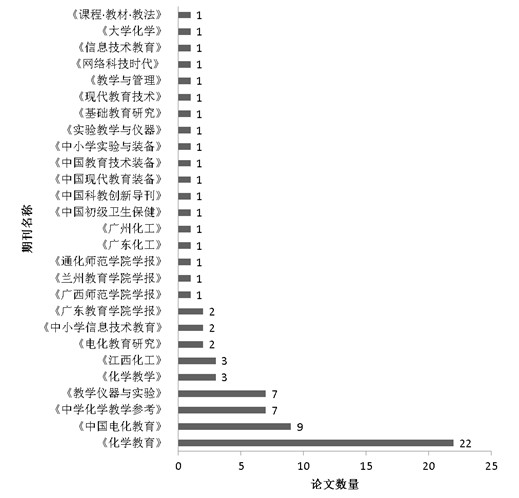 期刊名称

《课程·教材·教法》 1
《大学化学》 1
《信息技术教育》 1
《网络科技时代》 1
《教学与管理》 1
《现代教育技术》 1
《基础教育研究》 1
《实验教学与仪器》 1
《中小学实验与装备》 1
《中国教育技术装备》 1
《中国现代教育装备》 1
《中国科教创新导刊》 1
《中国初级卫生保健》 1
《广州化工》 1
《广东化工》 1
《通化师范学院学报》 1
《兰州教育学院学报》 1
《广西师范学院学报》 1
《广东教育学院学报》 2
《中小学信息技术教育》 2
《电化教育研究》 2
《江西化工》 3
《化学教学》 3
《教学仪器与实验》 7
《中学化学教学参考》 7
《中国电化教育》 9
《化学教育》 22

0 5 10 15 20 25

论文数量